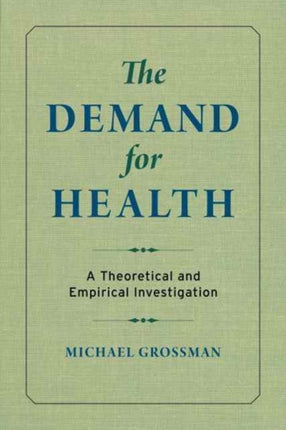 The
DEMAND
for
HEALTH

A Theoretical and
Empirical Investigation

MICHAEL GROSSMAN